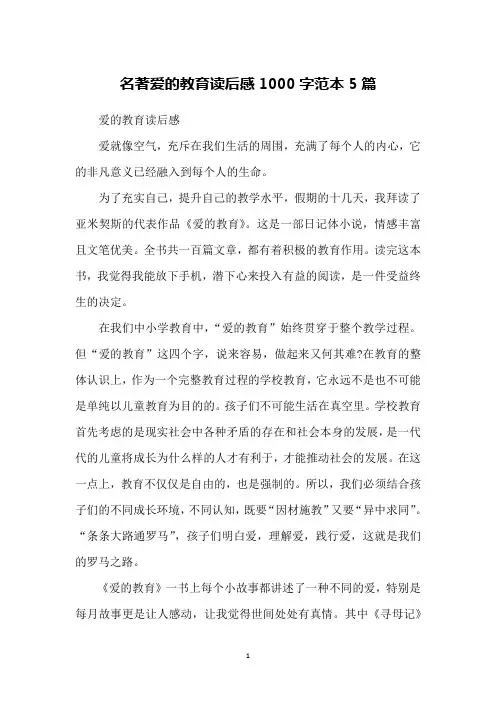 名著爱的教育读后感 1000 字范本 5 篇

爱的教育读后感

爱就像空气，充斥在我们生活的周围，充满了每个人的内心，它的非凡意义已经融入到每个人的生命。

为了充实自己，提升自己的教学水平，假期的十几天，我拜读了亚米契斯的代表作品《爱的教育》。这是一部日记体小说，情感丰富且文笔优美。全书共一百篇文章，都有着积极的教育作用。读完这本书，我觉得我能放下手机，潜下心来投入有益的阅读，是一件受益终生的决定。

在我们中小学教育中，“爱的教育”始终贯穿于整个教学过程。但“爱的教育”这四个字，说来容易，做起来又何其难?在教育的整体认识上，作为一个完整教育过程的学校教育，它永远不是也不可能是单纯以儿童教育为目的的。孩子们不可能生活在真空里。学校教育首先考虑的是现实社会中各种矛盾的存在和社会本身的发展，是一代代的儿童将成长为什么样的人才有利于，才能推动社会的发展。在这一点上，教育不仅仅是自由的，也是强制的。所以，我们必须结合孩子们的不同成长环境，不同认知，既要“因材施教”又要“异中求同”。“条条大路通罗马”，孩子们明白爱，理解爱，践行爱，这就是我们的罗马之路。

《爱的教育》一书上每个小故事都讲述了一种不同的爱，特别是每月故事更是让人感动，让我觉得世间处处有真情。其中《寻母记》

1